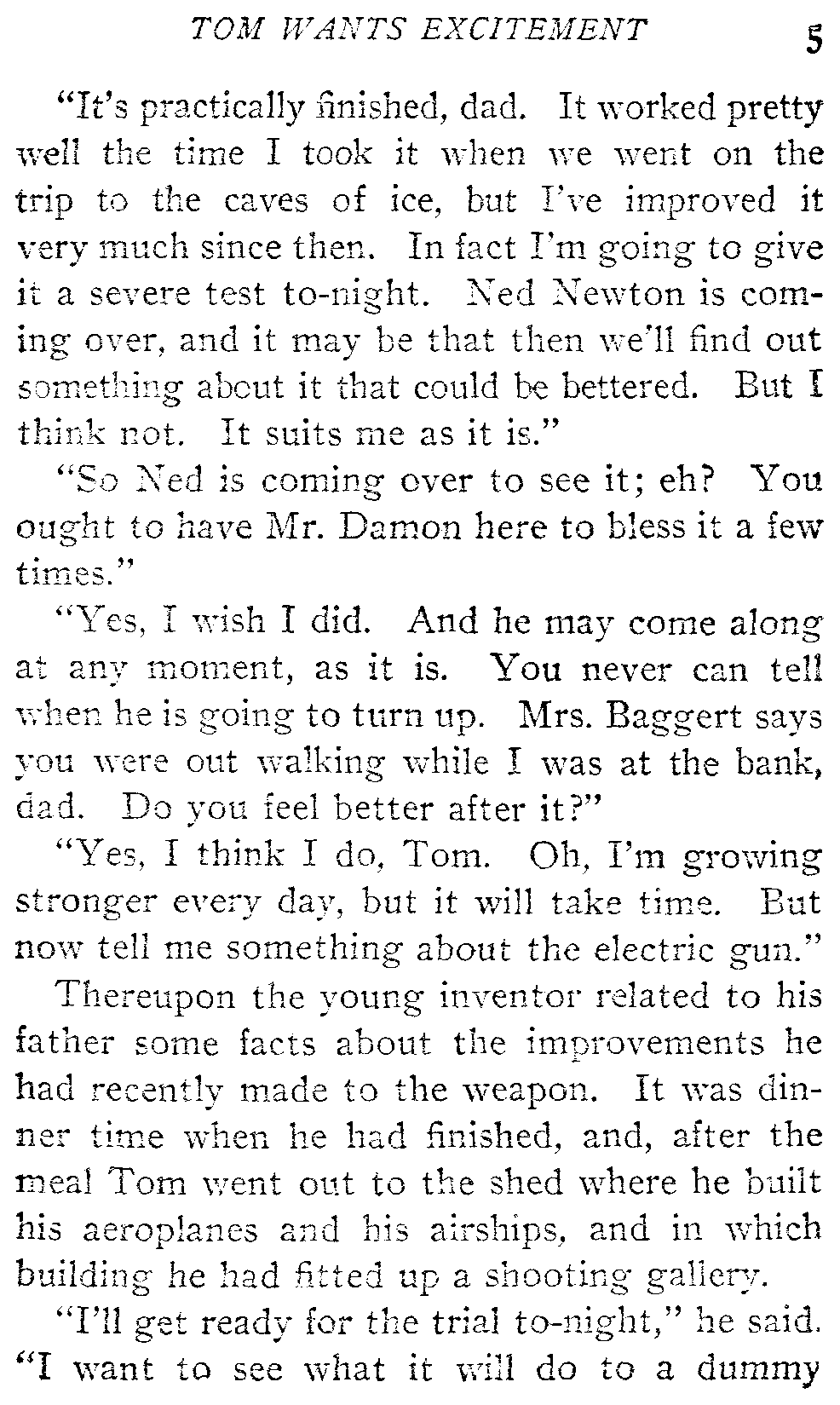 TOM WANTS EXCITEMENT 5

"It's practically finished, dad. It worked pretty well the time I took it when we went on the trip to the caves of ice, but I've improved it very much since then. In fact I'm going to give it a severe test to-night. Ned Newton is coming over, and it may be that then we'll find out something about it that could be bettered. But I think not. It suits me as it is."

"So Ned is coming over to see it; eh? You ought to have Mr. Damon here to bless it a few times."

"Yes, I wish I did. And he may come along at any moment, as it is. You never can tell when he is going to turn up. Mrs. Baggert says you were out walking while I was at the bank, dad. Do you feel better after it?"

"Yes, I think I do, Tom. Oh, I'm growing stronger every day, but it will take time. But now tell me something about the electric gun."

Thereupon the young inventor related to his father some facts about the improvements he had recently made to the weapon. It was dinner time when he had finished, and, after the meal Tom went out to the shed where he built his aeroplanes and his airships, and in which building he had fitted up a shooting gallery.

"I'll get ready for the trial to-night," he said. "I want to see what it will do to a dummy